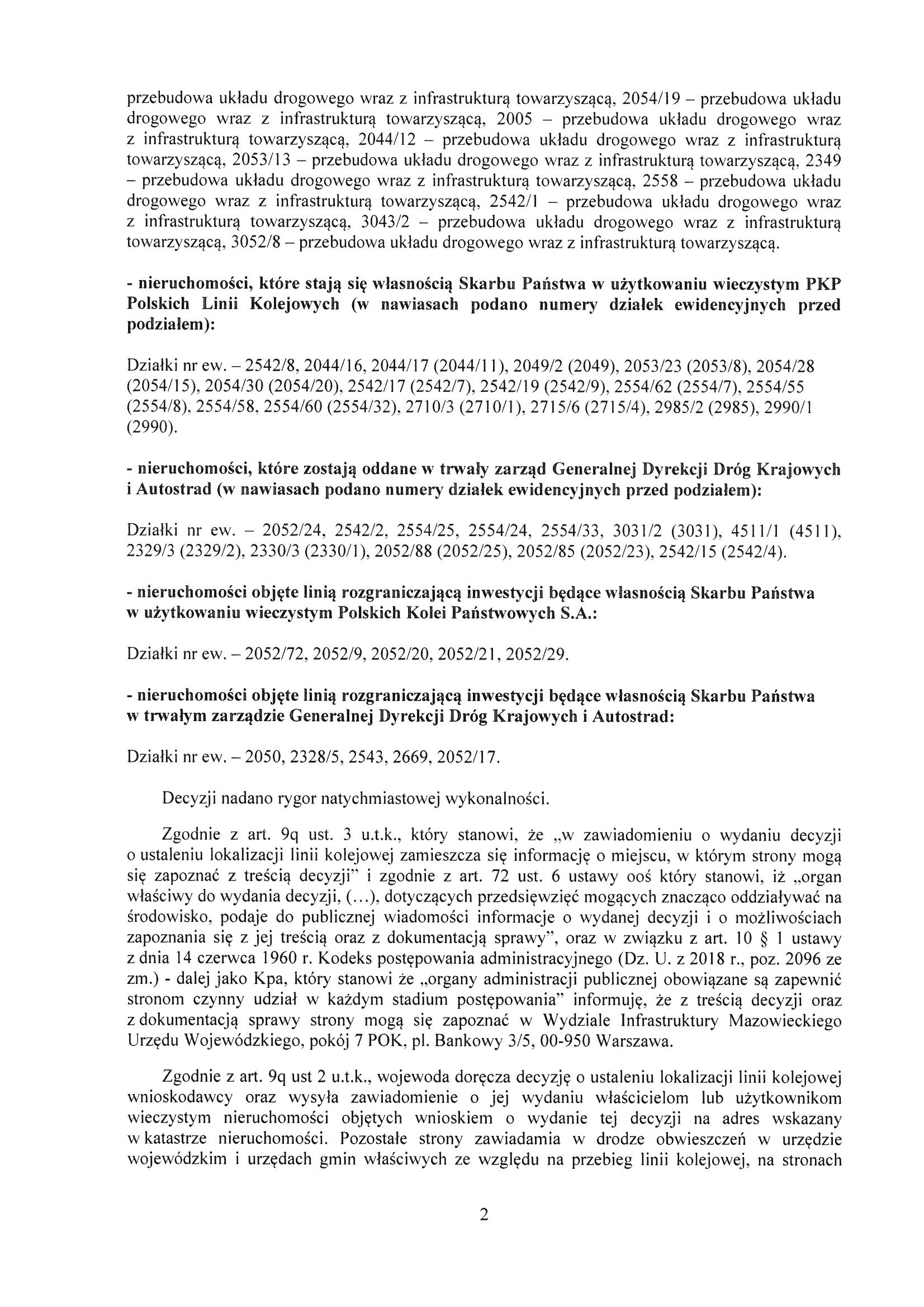 przebudowa układu drogowego wraz z infrastrukturą towarzyszącą, 2054/19 – przebudowa układu drogowego wraz z infrastrukturą towarzyszącą, 2005 – przebudowa układu drogowego wraz z infrastrukturą towarzyszącą, 2044/12 – przebudowa układu drogowego wraz z infrastrukturą towarzyszącą, 2053/13 – przebudowa układu drogowego wraz z infrastrukturą towarzyszącą, 2349 – przebudowa układu drogowego wraz z infrastrukturą towarzyszącą, 2558 – przebudowa układu drogowego wraz z infrastrukturą towarzyszącą, 2542/1 – przebudowa układu drogowego wraz z infrastrukturą towarzyszącą, 3043/2 – przebudowa układu drogowego wraz z infrastrukturą towarzyszącą, 3052/8 – przebudowa układu drogowego wraz z infrastrukturą towarzyszącą.

- nieruchomości, które stają się własnością Skarbu Państwa w użytkowaniu wieczystym PKP Polskich Linii Kolejowych (w nawiasach podano numery działek ewidencyjnych przed podziałem):

Działki nr ew. – 2542/8, 2044/16, 2044/17 (2044/11), 2049/2 (2049), 2053/23 (2053/8), 2054/28 (2054/15), 2054/30 (2054/20), 2542/17 (2542/7), 2542/19 (2542/9), 2554/62 (2554/7), 2554/55 (2554/8), 2554/58, 2554/60 (2554/32), 2710/3 (2710/1), 2715/6 (2715/4), 2985/2 (2985), 2990/1 (2990).

- nieruchomości, które zostają oddane w trwały zarząd Generalnej Dyrekcji Dróg Krajowych i Autostrad (w nawiasach podano numery działek ewidencyjnych przed podziałem):

Działki nr ew. – 2052/24, 2542/2, 2554/25, 2554/24, 2554/33, 3031/2 (3031), 4511/1 (4511), 2329/3 (2329/2), 2330/3 (2330/1), 2052/88 (2052/25), 2052/85 (2052/23), 2542/15 (2542/4).

- nieruchomości objęte linią rozgraniczającą inwestycji będące własnością Skarbu Państwa w użytkowaniu wieczystym Polskich Kolei Państwowych S.A.:

Działki nr ew. – 2052/72, 2052/9, 2052/20, 2052/21, 2052/29.

- nieruchomości objęte linią rozgraniczającą inwestycji będące własnością Skarbu Państwa w trwałym zarządzie Generalnej Dyrekcji Dróg Krajowych i Autostrad:

Działki nr ew. – 2050, 2328/5, 2543, 2669, 2052/17.

Decyzji nadano rygor natychmiastowej wykonalności.

Zgodnie z art. 9q ust. 3 u.t.k., który stanowi, że „w zawiadomieniu o wydaniu decyzji o ustaleniu lokalizacji linii kolejowej zamieszcza się informację o miejscu, w którym strony mogą się zapoznać z treścią decyzji" i zgodnie z art. 72 ust. 6 ustawy ooś który stanowi, iż „organ właściwy do wydania decyzji, (...), dotyczących przedsięwzięć mogących znacząco oddziaływać na środowisko, podaje do publicznej wiadomości informacje o wydanej decyzji i o możliwościach zapoznania się z jej treścią oraz z dokumentacją sprawy", oraz w związku z art. 10 § 1 ustawy z dnia 14 czerwca 1960 r. Kodeks postępowania administracyjnego (Dz. U. z 2018 r., poz. 2096 ze zm.) - dalej jako Kpa, który stanowi że „organy administracji publicznej obowiązane są zapewnić stronom czynny udział w każdym stadium postępowania" informuję, że z treścią decyzji oraz z dokumentacją sprawy strony mogą się zapoznać w Wydziale Infrastruktury Mazowieckiego Urzędu Wojewódzkiego, pokój 7 POK, pl. Bankowy 3/5, 00-950 Warszawa.

Zgodnie z art. 9q ust 2 u.t.k., wojewoda doręcza decyzję o ustaleniu lokalizacji linii kolejowej wnioskodawcy oraz wysyła zawiadomienie o jej wydaniu właścicielom lub użytkownikom wieczystym nieruchomości objętych wnioskiem o wydanie tej decyzji na adres wskazany w katastrze nieruchomości. Pozostałe strony zawiadamia w drodze obwieszczeń w urzędzie wojewódzkim i urzędach gmin właściwych ze względu na przebieg linii kolejowej, na stronach

2